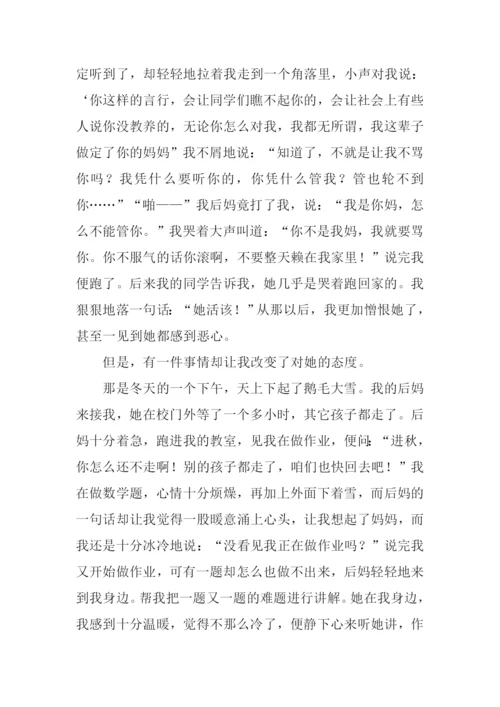 定听到了，却轻轻地拉着我走到一个角落里，小声对我说：‘你这样的言行，会让同学们瞧不起你的，会让社会上有些人说你没教养的，无论你怎么对我，我都无所谓，我这辈子做定了你的妈妈”我不屑地说：“知道了，不就是让我不骂你吗？我凭什么要听你的，你凭什么管我？管也轮不到你……”“啪——”我后妈竟打了我，说：“我是你妈，怎么不能管你。”我哭着大声叫道：“你不是我妈，我就要骂你。你不服气的话你滚啊，不要整天赖在我家里！”说完我便跑了。后来我的同学告诉我，她几乎是哭着跑回家的。我狠狠地落一句话：“她活该！”从那以后，我更加憎恨她了，甚至一见到她都感到恶心。

但是，有一件事情却让我改变了对她的态度。

那是冬天的一个下午，天上下起了鹅毛大雪。我的后妈来接我，她在校门外等了一个多小时，其它孩子都走了。后妈十分着急，跑进我的教室，见我在做作业，便问：“进秋，你怎么还不走啊！别的孩子都走了，咱们也快回去吧！”我在做数学题，心情十分烦燥，再加上外面下着雪，而后妈的一句话却让我觉得一股暖意涌上心头，让我想起了妈妈，而我还是十分冰冷地说：“没看见我正在做作业吗？”说完我又开始做作业，可有一题却怎么也做不出来，后妈轻轻地来到我身边。帮我把一题又一题的难题进行讲解。她在我身边，我感到十分温暖，觉得不那么冷了，便静下心来听她讲，作